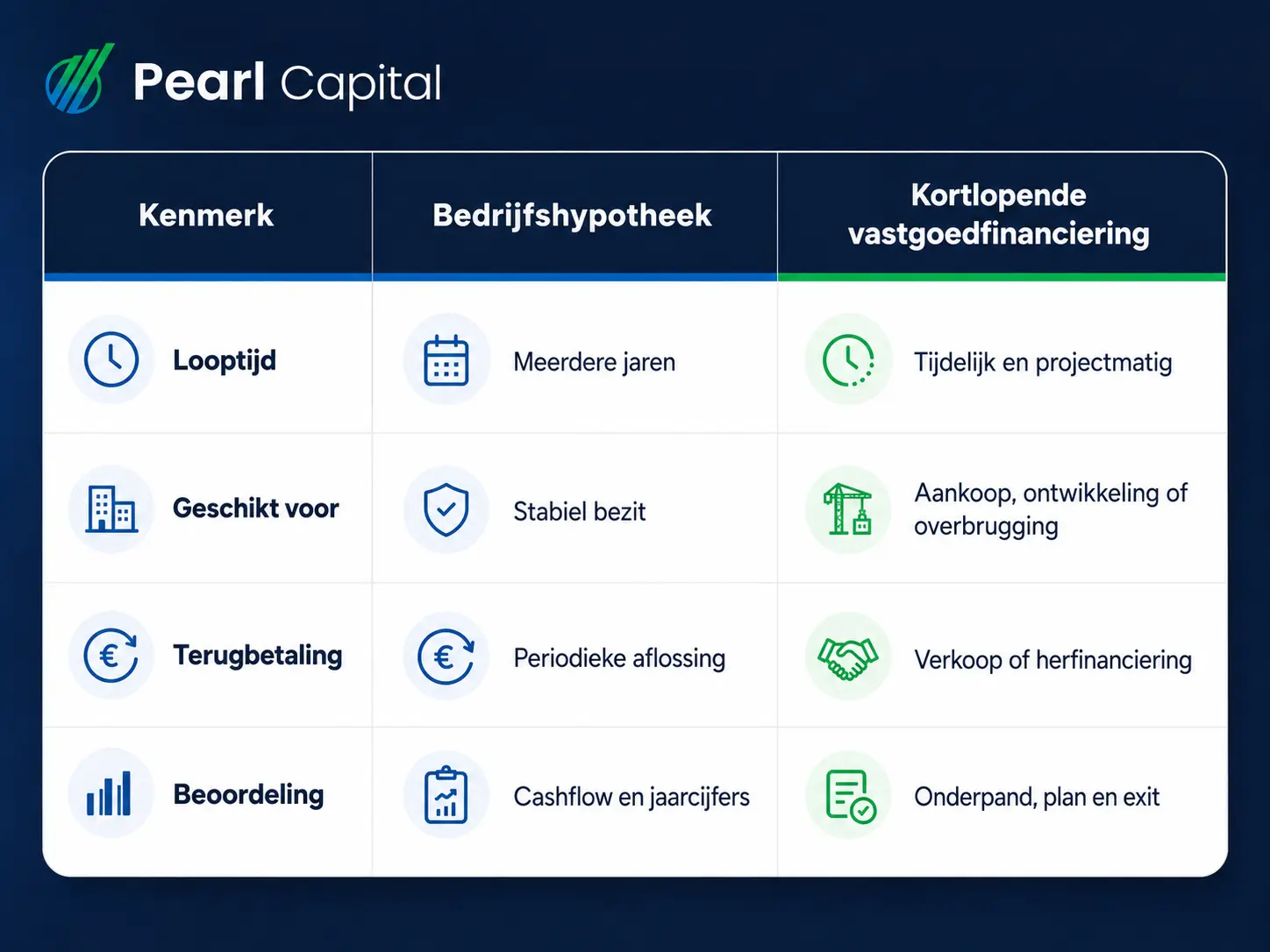 Pearl Capital

| Kenmerk | Bedrijfshypotheek | Kortlopende vastgoedfinanciering |
|---|---|---|
| Looptijd | Meerdere jaren | Tijdelijk en projectmatig |
| Geschikt voor | Stabiel bezit | Aankoop, ontwikkeling of overbrugging |
| Terugbetaling | Periodieke aflossing | Verkoop of herfinanciering |
| Beoordeling | Cashflow en jaarcijfers | Onderpand, plan en exit |